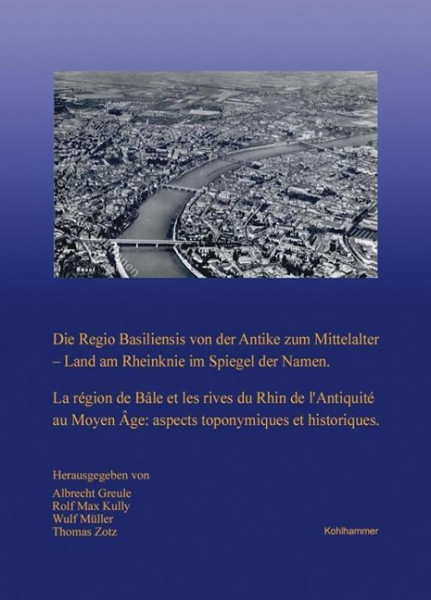 Die Regio Basiliensis von der Antike zum Mittelalter – Land am Rheinknie im Spiegel der Namen.

La région de Bâle et les rives du Rhin de l'Antiquité au Moyen Âge: aspects toponymiques et historiques.

Herausgegeben von
Albrecht Greule
Rolf Max Kully
Wulf Müller
Thomas Zotz

Kohlhammer